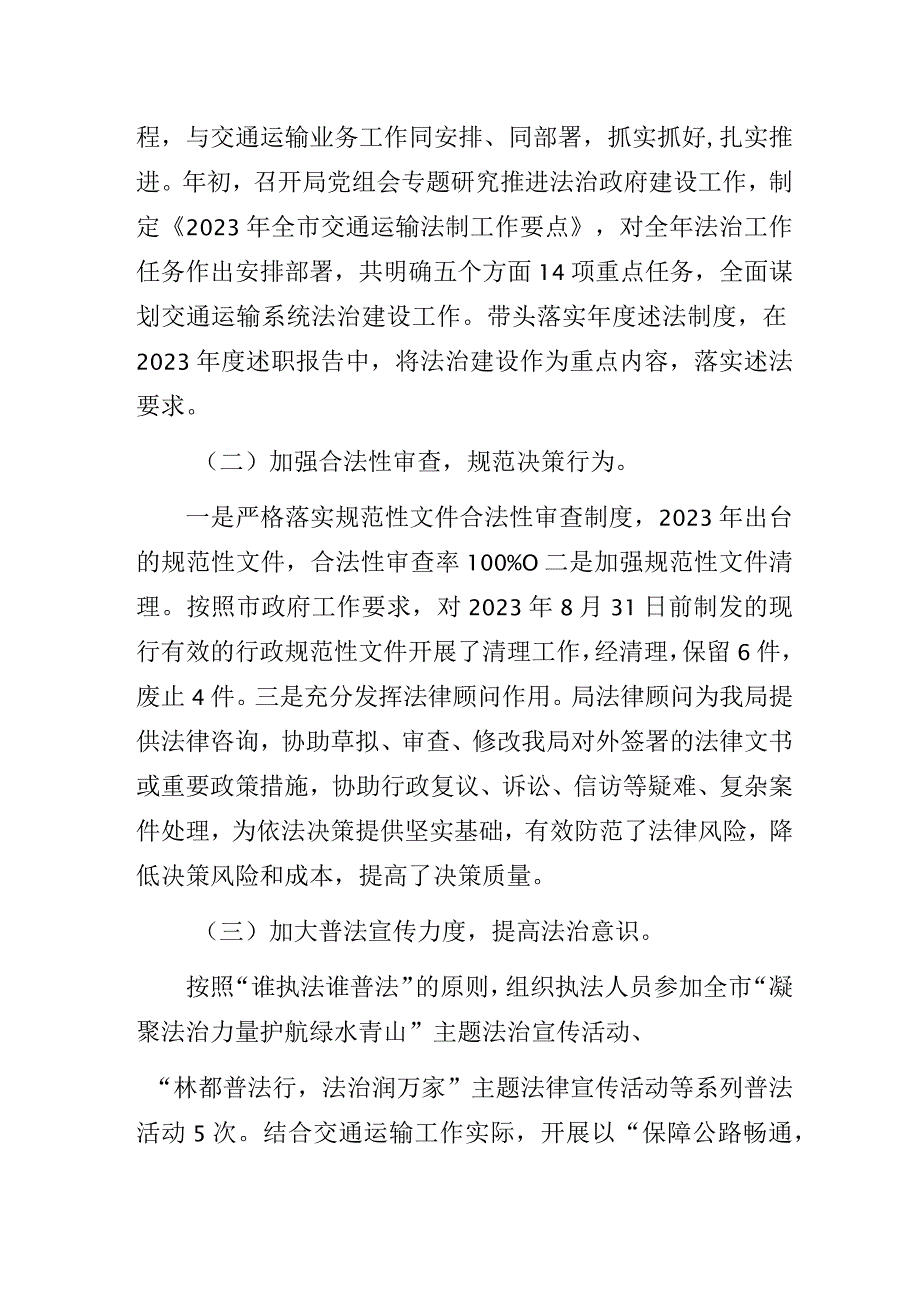 程，与交通运输业务工作同安排、同部署，抓实抓好，扎实推进。年初，召开局党组会专题研究推进法治政府建设工作，制定《2023年全市交通运输法制工作要点》，对全年法治工作任务作出安排部署，共明确五个方面14项重点任务，全面谋划交通运输系统法治建设工作。带头落实年度述法制度，在2023年度述职报告中，将法治建设作为重点内容，落实述法要求。

（二）加强合法性审查，规范决策行为。

一是严格落实规范性文件合法性审查制度，2023年出台的规范性文件，合法性审查率100%O二是加强规范性文件清理。按照市政府工作要求，对2023年8月31日前制发的现行有效的行政规范性文件开展了清理工作，经清理，保留6件，废止4件。三是充分发挥法律顾问作用。局法律顾问为我局提供法律咨询，协助草拟、审查、修改我局对外签署的法律文书或重要政策措施，协助行政复议、诉讼、信访等疑难、复杂案件处理，为依法决策提供坚实基础，有效防范了法律风险，降低决策风险和成本，提高了决策质量。

（三）加大普法宣传力度，提高法治意识。

按照“谁执法谁普法”的原则，组织执法人员参加全市“凝聚法治力量护航绿水青山”主题法治宣传活动、

“林都普法行，法治润万家”主题法律宣传活动等系列普法活动5次。结合交通运输工作实际，开展以“保障公路畅通，